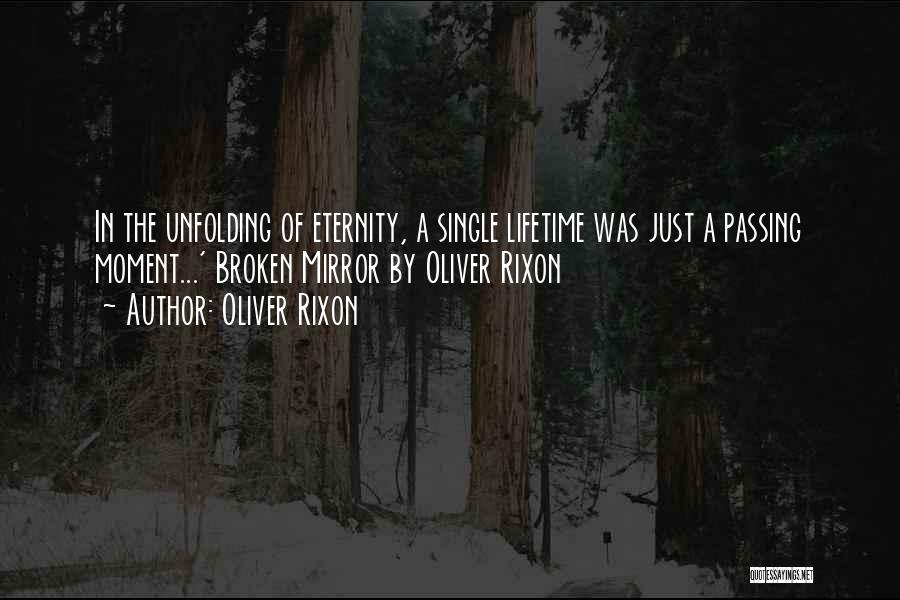 In the unfolding of eternity, a single lifetime was just a passing moment...' Broken Mirror by Oliver Rixon
~ Author: Oliver Rixon

QUOTESSAYINGS.NET